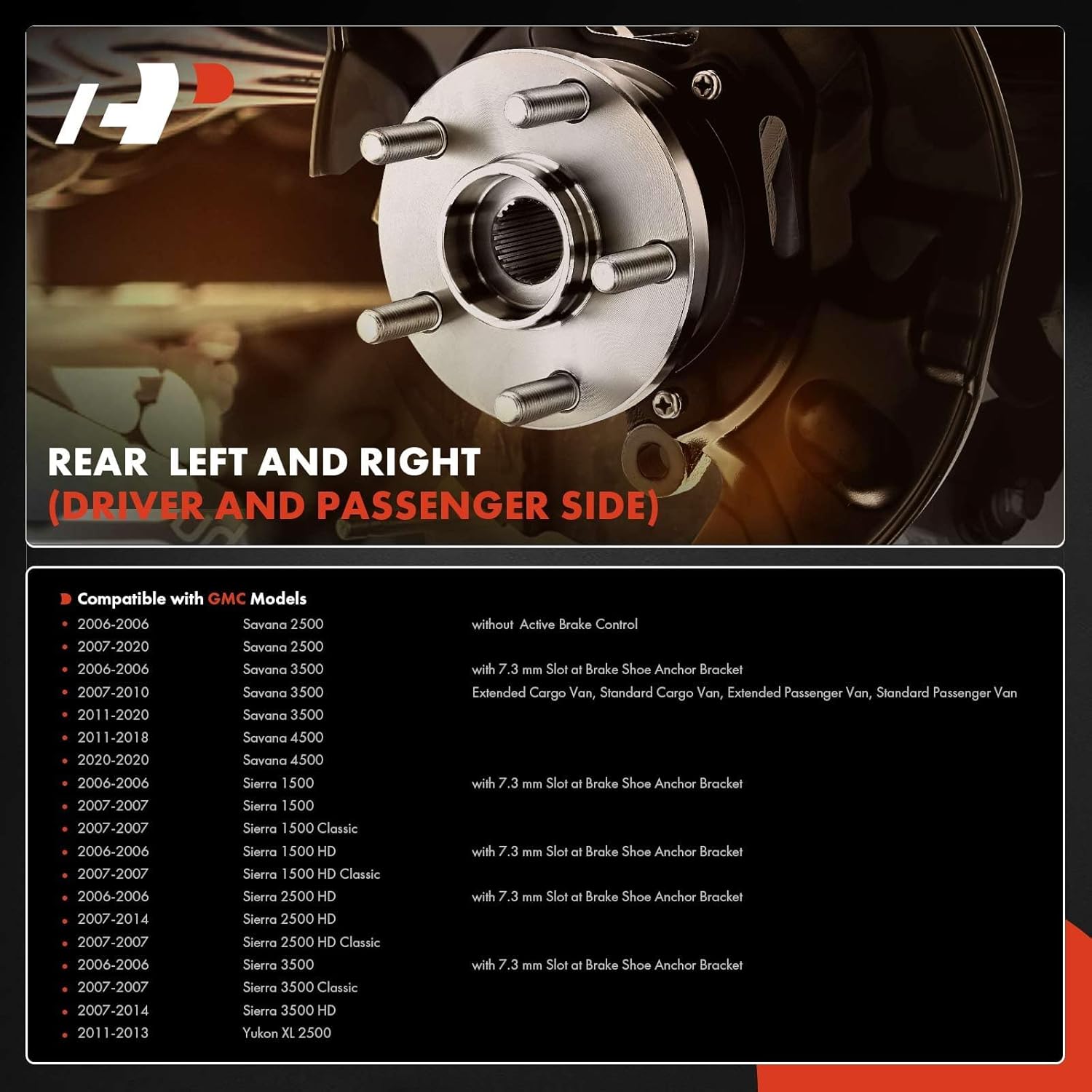 REAR LEFT AND RIGHT
(DRIVER AND PASSENGER SIDE)

Compatible with GMC Models

• 2006-2006 Savana 2500 without Active Brake Control
• 2007-2020 Savana 2500
• 2006-2006 Savana 3500 with 7.3 mm Slot at Brake Shoe Anchor Bracket
• 2007-2010 Savana 3500 Extended Cargo Van, Standard Cargo Van, Extended Passenger Van, Standard Passenger Van
• 2011-2020 Savana 3500
• 2011-2018 Savana 4500
• 2020-2020 Savana 4500
• 2006-2006 Sierra 1500 with 7.3 mm Slot at Brake Shoe Anchor Bracket
• 2007-2007 Sierra 1500
• 2007-2007 Sierra 1500 Classic
• 2006-2006 Sierra 1500 HD with 7.3 mm Slot at Brake Shoe Anchor Bracket
• 2007-2007 Sierra 1500 HD Classic
• 2006-2006 Sierra 2500 HD with 7.3 mm Slot at Brake Shoe Anchor Bracket
• 2007-2014 Sierra 2500 HD
• 2007-2007 Sierra 2500 HD Classic
• 2006-2006 Sierra 3500 with 7.3 mm Slot at Brake Shoe Anchor Bracket
• 2007-2007 Sierra 3500 Classic
• 2007-2014 Sierra 3500 HD
• 2011-2013 Yukon XL 2500